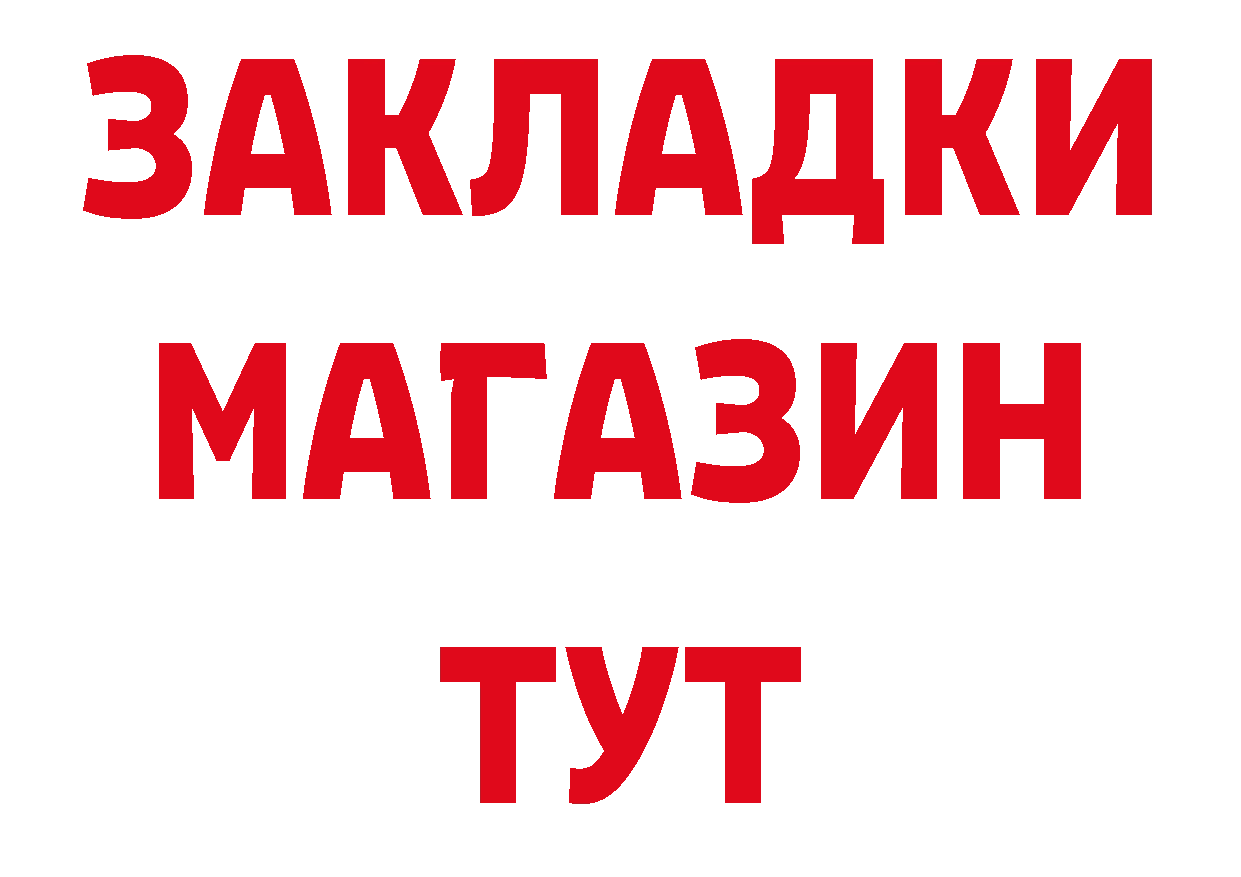 ЗАКЛАДКИ
МАГАЗИН
ТУТ